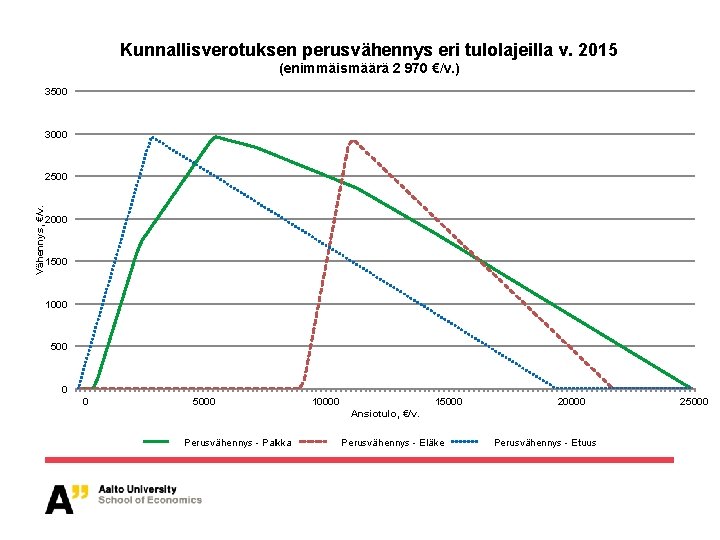 Kunnallisverotuksen perusvähennys eri tulolajeilla v. 2015
(enimmäismäärä 2 970 €/v.)

3500
3000
2500
2000
1500
1000
500
0

Vähennys, €/v.

0
5000
10000
15000
20000
25000

Ansiotulo, €/v.

Perusvähennys - Palkka
Perusvähennys - Eläke
Perusvähennys - Etuus

A"
Aalto University
School of Economics